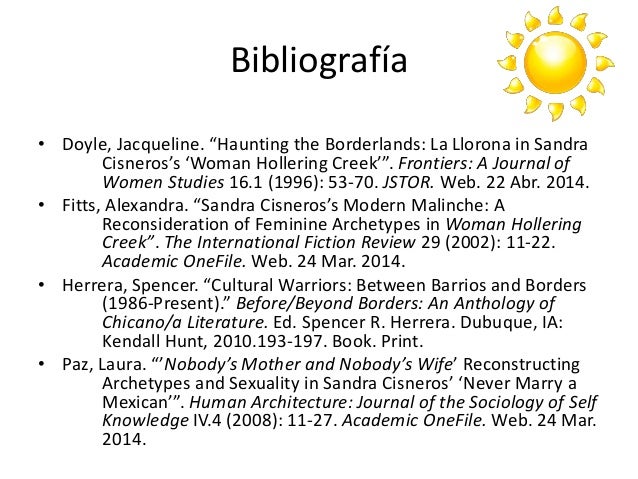 Bibliografía

• Doyle, Jacqueline. “Haunting the Borderlands: La Llorona in Sandra Cisneros’s ‘Woman Hollering Creek’”. Frontiers: A Journal of Women Studies 16.1 (1996): 53-70. JSTOR. Web. 22 Abr. 2014.
• Fitts, Alexandra. “Sandra Cisneros’s Modern Malinche: A Reconsideration of Feminine Archetypes in Woman Hollering Creek”. The International Fiction Review 29 (2002): 11-22. Academic OneFile. Web. 24 Mar. 2014.
• Herrera, Spencer. “Cultural Warriors: Between Barrios and Borders (1986-Present).” Before/Beyond Borders: An Anthology of Chicano/a Literature. Ed. Spencer R. Herrera. Dubuque, IA: Kendall Hunt, 2010.193-197. Book. Print.
• Paz, Laura. “’Nobody’s Mother and Nobody’s Wife’ Reconstructing Archetypes and Sexuality in Sandra Cisneros’ ‘Never Marry a Mexican’”. Human Architecture: Journal of the Sociology of Self Knowledge IV.4 (2008): 11-27. Academic OneFile. Web. 24 Mar. 2014.